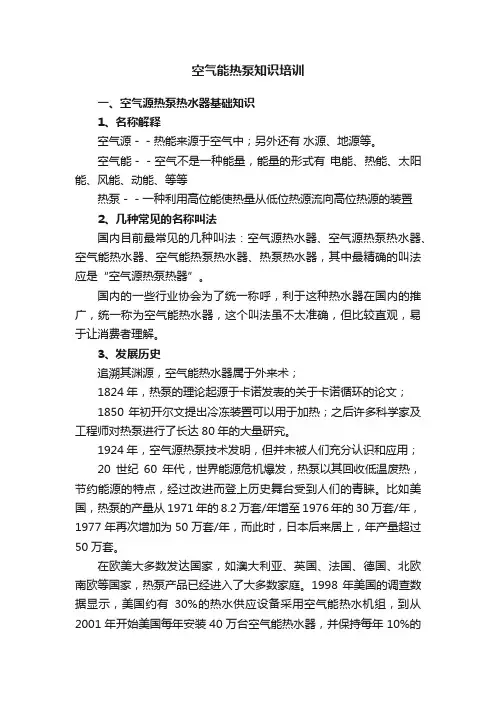 空气能热泵知识培训

一、空气源热泵热水器基础知识

1、名称解释

空气源 - - 热能来源于空气中；另外还有 水源、地源等。

空气能 - - 空气不是一种能量，能量的形式有 电能、热能、太阳能、风能、动能、等等

热泵 - - 一种利用高位能使热量从低位热源流向高位热源的装置

2、几种常见的名称叫法

国内目前最常见的几种叫法：空气源热水器、空气源热泵热水器、空气能热水器、空气能热泵热水器、热泵热水器，其中最精确的叫法应是“空气源热泵热器”。

国内的一些行业协会为了统一称呼，利于这种热水器在国内的推广，统一称为空气能热水器，这个叫法虽不太准确，但比较直观，易于让消费者理解。

3、发展历史

追溯其渊源，空气能热水器属于外来术；

1824 年，热泵的理论起源于卡诺发表的关于卡诺循环的论文；

1850 年初开尔文提出冷冻装置可以用于加热；之后许多科学家及工程师对热泵进行了长达 80 年的大量研究。

1924 年，空气源热泵技术发明，但并未被人们充分认识和应用；

20 世纪 60 年代，世界能源危机爆发，热泵以其回收低温废热，节约能源的特点，经过改进而登上历史舞台受到人们的青睐。比如美国，热泵的产量从 1971 年的 8.2 万套/年增至 1976 年的 30 万套/年，1977 年再次增加为 50 万套/年，而此时，日本后来居上，年产量超过 50 万套。

在欧美大多数发达国家，如澳大利亚、英国、法国、德国、北欧南欧等国家，热泵产品已经进入了大多数家庭。1998 年美国的调查数据显示，美国约有 30%的热水供应设备采用空气能热水机组，到从 2001 年开始美国每年安装 40 万台空气能热水器，并保持每年 10%的